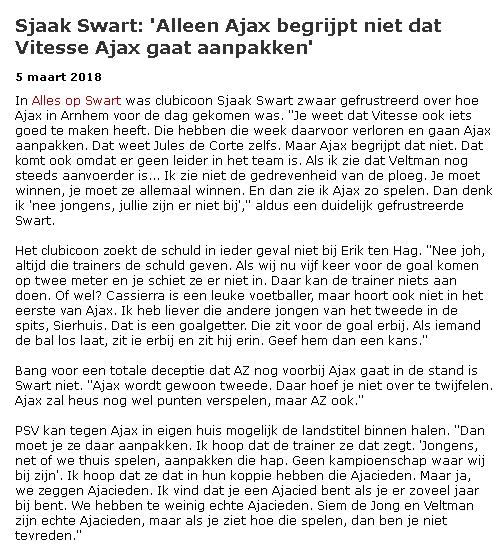 Sjaak Swart: 'Alleen Ajax begrijpt niet dat Vitesse Ajax gaat aanpakken'

5 maart 2018

In Alles op Swart was clubicoon Sjaak Swart zwaar gefrustreerd over hoe Ajax in Arnhem voor de dag gekomen was. "Je weet dat Vitesse ook iets goed te maken heeft. Die hebben die week daarvoor verloren en gaan Ajax aanpakken. Dat weet Jules de Corte zelfs. Maar Ajax begrijpt dat niet. Dat komt ook omdat er geen leider in het team is. Als ik zie dat Veltman nog steeds aanvoerder is... Ik zie niet de gedrevenheid van de ploeg. Je moet winnen, je moet ze allemaal winnen. En dan zie ik Ajax zo spelen. Dan denk ik 'nee jongens, jullie zijn er niet bij'," aldus een duidelijk gefrustreerde Swart.

Het clubicoon zoekt de schuld in ieder geval niet bij Erik ten Hag. "Nee joh, altijd die trainers de schuld geven. Als wij nu vijf keer voor de goal komen op twee meter en je schiet ze er niet in. Daar kan de trainer niets aan doen. Of wel? Cassierra is een leuke voetballer, maar hoort ook niet in het eerste van Ajax. Ik heb liever die andere jongen van het tweede in de spits, Sierhuis. Dat is een goalgetter. Die zit voor de goal erbij. Als iemand de bal los laat, zit ie erbij en zit hij erin. Geef hem dan een kans."

Bang voor een totale deceptie dat AZ nog voorbij Ajax gaat in de stand is Swart niet. "Ajax wordt gewoon tweede. Daar hoef je niet over te twijfelen. Ajax zal heus nog wel punten verspelen, maar AZ ook."

PSV kan tegen Ajax in eigen huis mogelijk de landstitel binnen halen. "Dan moet je ze daar aanpakken. Ik hoop dat de trainer ze dat zegt. 'Jongens, net of we thuis spelen, aanpakken die hap. Geen kampioenschap waar wij bij zijn'. Ik hoop dat ze dat in hun koppie hebben die Ajacieden. Maar ja, we zeggen Ajacieden. Ik vind dat je een Ajacied bent als je er zoveel jaar bij bent. We hebben te weinig echte Ajacieden. Siem de Jong en Veltman zijn echte Ajacieden, maar als je ziet hoe die spelen, dan ben je niet tevreden."